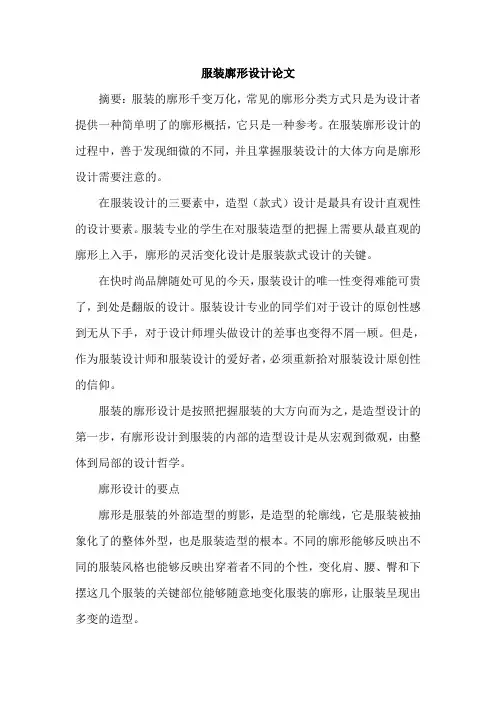 服装廓形设计论文

摘要：服装的廓形千变万化，常见的廓形分类方式只是为设计者提供一种简单明了的廓形概括，它只是一种参考。在服装廓形设计的过程中，善于发现细微的不同，并且掌握服装设计的大体方向是廓形设计需要注意的。

在服装设计的三要素中，造型（款式）设计是最具有设计直观性的设计要素。服装专业的学生在对服装造型的把握上需要从最直观的廓形上入手，廓形的灵活变化设计是服装款式设计的关键。

在快时尚品牌随处可见的今天，服装设计的唯一性变得难能可贵了，到处是翻版的设计。服装设计专业的同学们对于设计的原创性感到无从下手，对于设计师埋头做设计的差事也变得不屑一顾。但是，作为服装设计师和服装设计的爱好者，必须重新拾对服装设计原创性的信仰。

服装的廓形设计是按照把握服装的大方向而为之，是造型设计的第一步，有廓形设计到服装的内部的造型设计是从宏观到微观，由整体到局部的设计哲学。

廓形设计的要点

廓形是服装的外部造型的剪影，是造型的轮廓线，它是服装被抽象化了的整体外型，也是服装造型的根本。不同的廓形能够反映出不同的服装风格也能够反映出穿着者不同的个性，变化肩、腰、臀和下摆这几个服装的关键部位能够随意地变化服装的廓形，让服装呈现出多变的造型。